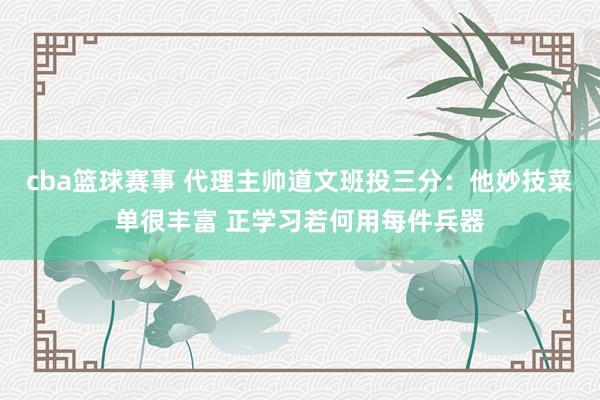 cba篮球赛事 代理主帅道文班投三分：他妙技菜单很丰富 正学习若何用每件兵器